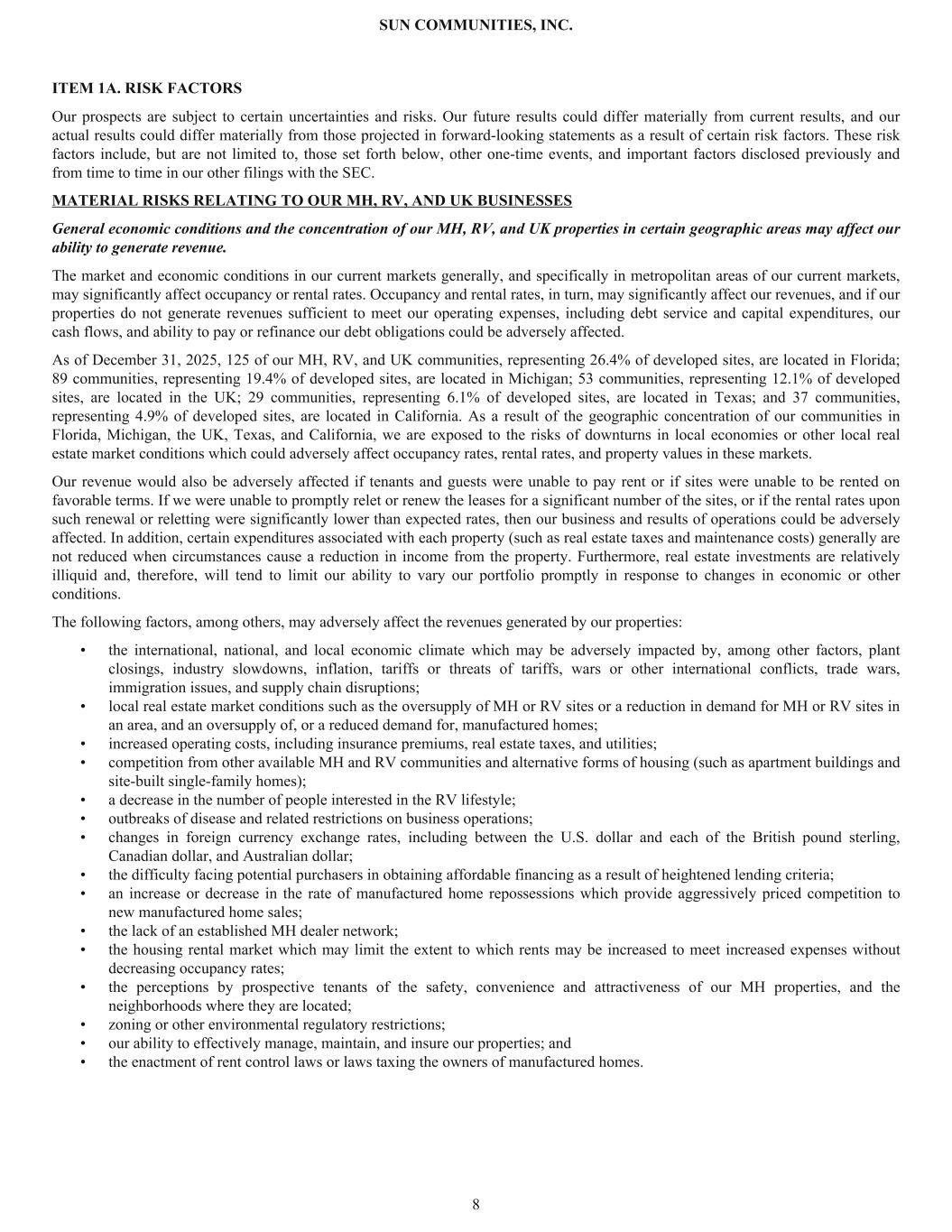 SUN COMMUNITIES, INC.

ITEM 1A. RISK FACTORS

Our prospects are subject to certain uncertainties and risks. Our future results could differ materially from current results, and our actual results could differ materially from those projected in forward-looking statements as a result of certain risk factors. These risk factors include, but are not limited to, those set forth below, other one-time events, and important factors disclosed previously and from time to time in our other filings with the SEC.

MATERIAL RISKS RELATING TO OUR MH, RV, AND UK BUSINESSES

General economic conditions and the concentration of our MH, RV, and UK properties in certain geographic areas may affect our ability to generate revenue.

The market and economic conditions in our current markets generally, and specifically in metropolitan areas of our current markets, may significantly affect occupancy or rental rates. Occupancy and rental rates, in turn, may significantly affect our revenues, and if our properties do not generate revenues sufficient to meet our operating expenses, including debt service and capital expenditures, our cash flows, and ability to pay or refinance our debt obligations could be adversely affected.

As of December 31, 2025, 125 of our MH, RV, and UK communities, representing 26.4% of developed sites, are located in Florida; 89 communities, representing 19.4% of developed sites, are located in Michigan; 53 communities, representing 12.1% of developed sites, are located in the UK; 29 communities, representing 6.1% of developed sites, are located in Texas; and 37 communities, representing 4.9% of developed sites, are located in California. As a result of the geographic concentration of our communities in Florida, Michigan, the UK, Texas, and California, we are exposed to the risks of downturns in local economies or other local real estate market conditions which could adversely affect occupancy rates, rental rates, and property values in these markets.

Our revenue would also be adversely affected if tenants and guests were unable to pay rent or if sites were unable to be rented on favorable terms. If we were unable to promptly relet or renew the leases for a significant number of the sites, or if the rental rates upon such renewal or reletting were significantly lower than expected rates, then our business and results of operations could be adversely affected. In addition, certain expenditures associated with each property (such as real estate taxes and maintenance costs) generally are not reduced when circumstances cause a reduction in income from the property. Furthermore, real estate investments are relatively illiquid and, therefore, will tend to limit our ability to vary our portfolio promptly in response to changes in economic or other conditions.

The following factors, among others, may adversely affect the revenues generated by our properties:

• the international, national, and local economic climate which may be adversely impacted by, among other factors, plant closings, industry slowdowns, inflation, tariffs or threats of tariffs, wars or other international conflicts, trade wars, immigration issues, and supply chain disruptions;
• local real estate market conditions such as the oversupply of MH or RV sites or a reduction in demand for MH or RV sites in an area, and an oversupply of, or a reduced demand for, manufactured homes;
• increased operating costs, including insurance premiums, real estate taxes, and utilities;
• competition from other available MH and RV communities and alternative forms of housing (such as apartment buildings and site-built single-family homes);
• a decrease in the number of people interested in the RV lifestyle;
• outbreaks of disease and related restrictions on business operations;
• changes in foreign currency exchange rates, including between the U.S. dollar and each of the British pound sterling, Canadian dollar, and Australian dollar;
• the difficulty facing potential purchasers in obtaining affordable financing as a result of heightened lending criteria;
• an increase or decrease in the rate of manufactured home repossessions which provide aggressively priced competition to new manufactured home sales;
• the lack of an established MH dealer network;
• the housing rental market which may limit the extent to which rents may be increased to meet increased expenses without decreasing occupancy rates;
• the perceptions by prospective tenants of the safety, convenience and attractiveness of our MH properties, and the neighborhoods where they are located;
• zoning or other environmental regulatory restrictions;
• our ability to effectively manage, maintain, and insure our properties; and
• the enactment of rent control laws or laws taxing the owners of manufactured homes.

8